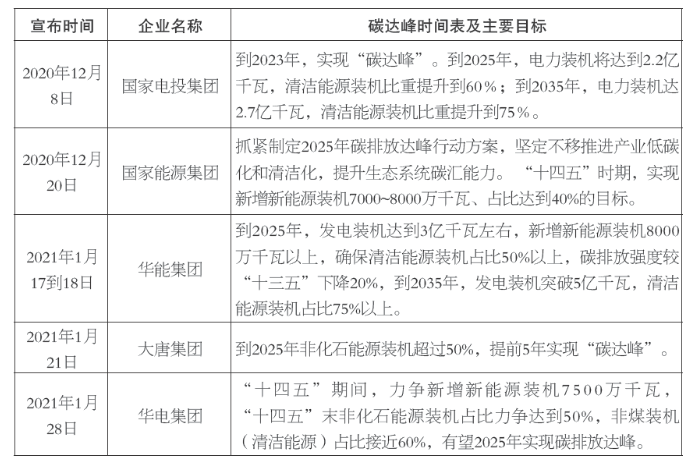 | 宣布时间 | 企业名称 | 碳达峰时间表及主要目标 |
|---|---|---|
| 2020年12月8日 | 国家电投集团 | 到2023年，实现“碳达峰”。到2025年，电力装机将达到2.2亿千瓦，清洁能源装机比重提升到60%；到2035年，电力装机达2.7亿千瓦，清洁能源装机比重提升到75%。 |
| 2020年12月20日 | 国家能源集团 | 抓紧制定2025年碳排放达峰行动方案，坚定不移推进产业低碳化和清洁化，提升生态系统碳汇能力。“十四五”时期，实现新增新能源装机7000~8000万千瓦、占比达到40%的目标。 |
| 2021年1月17到18日 | 华能集团 | 到2025年，发电装机达到3亿千瓦左右，新增新能源装机8000万千瓦以上，确保清洁能源装机占比50%以上，碳排放强度较“十三五”下降20%，到2035年，发电装机突破5亿千瓦，清洁能源装机占比75%以上。 |
| 2021年1月21日 | 大唐集团 | 到2025年非化石能源装机超过50%，提前5年实现“碳达峰”。 |
| 2021年1月28日 | 华电集团 | “十四五”期间，力争新增新能源装机7500万千瓦，“十四五”末非化石能源装机占比力争达到50%，非煤装机（清洁能源）占比接近60%，有望2025年实现碳排放达峰。 |